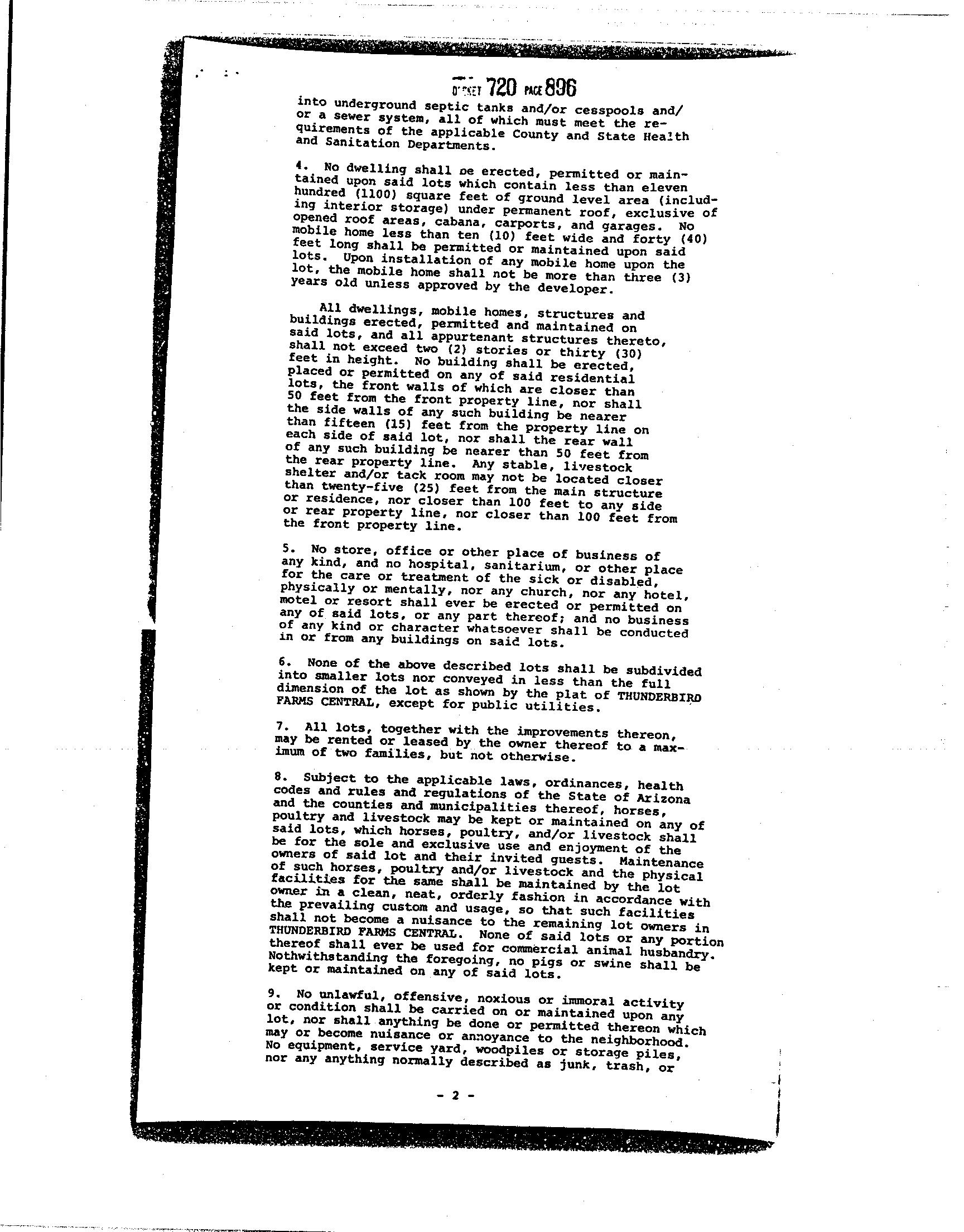 DOCKET 720 PAGE 896

into underground septic tanks and/or cesspools and/or a sewer system, all of which must meet the requirements of the applicable County and State Health and Sanitation Departments.

4. No dwelling shall be erected, permitted or maintained upon said lots which contain less than eleven hundred (1100) square feet of ground level area (including interior storage) under permanent roof, exclusive of opened roof areas, cabana, carports, and garages. No mobile home less than ten (10) feet wide and forty (40) feet long shall be permitted or maintained upon said lots. Upon installation of any mobile home upon the lot, the mobile home shall not be more than three (3) years old unless approved by the developer.

All dwellings, mobile homes, structures and buildings erected, permitted and maintained on said lots, and all appurtenant structures thereto, shall not exceed two (2) stories or thirty (30) feet in height. No building shall be erected, placed or permitted on any of said residential lots, the front walls of which are closer than 50 feet from the front property line, nor shall the side walls of any such building be nearer than fifteen (15) feet from the property line on each side of said lot, nor shall the rear wall of any such building be nearer than 50 feet from the rear property line. Any stable, livestock shelter and/or tack room may not be located closer than twenty-five (25) feet from the main structure or residence, nor closer than 100 feet to any side or rear property line, nor closer than 100 feet from the front property line.

5. No store, office or other place of business of any kind, and no hospital, sanitarium, or other place for the care or treatment of the sick or disabled, physically or mentally, nor any church, nor any hotel, motel or resort shall ever be erected or permitted on any of said lots, or any part thereof; and no business of any kind or character whatsoever shall be conducted in or from any buildings on said lots.

6. None of the above described lots shall be subdivided into smaller lots nor conveyed in less than the full dimension of the lot as shown by the plat of THUNDERBIRD FARMS CENTRAL, except for public utilities.

7. All lots, together with the improvements thereon, may be rented or leased by the owner thereof to a maximum of two families, but not otherwise.

8. Subject to the applicable laws, ordinances, health codes and rules and regulations of the State of Arizona and the counties and municipalities thereof, horses, poultry and livestock may be kept or maintained on any of said lots, which horses, poultry, and/or livestock shall be for the sole and exclusive use and enjoyment of the owners of said lot and their invited guests. Maintenance of such horses, poultry and/or livestock and the physical facilities for the same shall be maintained by the lot owner in a clean, neat, orderly fashion in accordance with the prevailing custom and usage, so that such facilities shall not become a nuisance to the remaining lot owners in THUNDERBIRD FARMS CENTRAL. None of said lots or any portion thereof shall ever be used for commercial animal husbandry. Nothwithstanding the foregoing, no pigs or swine shall be kept or maintained on any of said lots.

9. No unlawful, offensive, noxious or immoral activity or condition shall be carried on or maintained upon any lot, nor shall anything be done or permitted thereon which may or become nuisance or annoyance to the neighborhood. No equipment, service yard, woodpiles or storage piles, nor any anything normally described as junk, trash, or

- 2 -